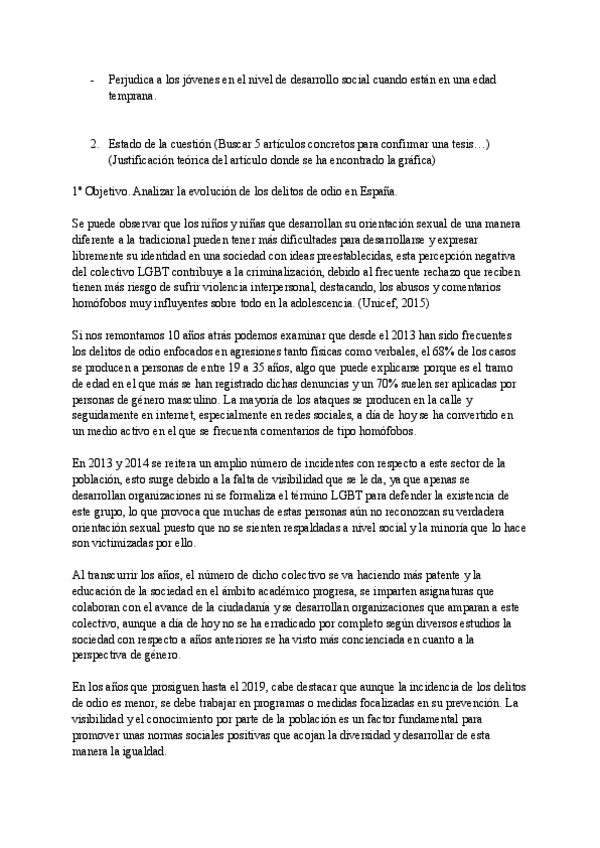 - Perjudica a los jóvenes en el nivel de desarrollo social cuando están en una edad temprana.

2. Estado de la cuestión (Buscar 5 artículos concretos para confirmar una tesis…) (Justificación teórica del artículo donde se ha encontrado la gráfica)

1º Objetivo. Analizar la evolución de los delitos de odio en España.

Se puede observar que los niños y niñas que desarrollan su orientación sexual de una manera diferente a la tradicional pueden tener más dificultades para desarrollarse y expresar libremente su identidad en una sociedad con ideas preestablecidas, esta percepción negativa del colectivo LGBT contribuye a la criminalización, debido al frecuente rechazo que reciben tienen más riesgo de sufrir violencia interpersonal, destacando, los abusos y comentarios homófobos muy influyentes sobre todo en la adolescencia. (Unicef, 2015)

Si nos remontamos 10 años atrás podemos examinar que desde el 2013 han sido frecuentes los delitos de odio enfocados en agresiones tanto físicas como verbales, el 68% de los casos se producen a personas de entre 19 a 35 años, algo que puede explicarse porque es el tramo de edad en el que más se han registrado dichas denuncias y un 70% suelen ser aplicadas por personas de género masculino. La mayoría de los ataques se producen en la calle y seguidamente en internet, especialmente en redes sociales, a día de hoy se ha convertido en un medio activo en el que se frecuenta comentarios de tipo homófobos.

En 2013 y 2014 se reitera un amplio número de incidentes con respecto a este sector de la población, esto surge debido a la falta de visibilidad que se le da, ya que apenas se desarrollan organizaciones ni se formaliza el término LGBT para defender la existencia de este grupo, lo que provoca que muchas de estas personas aún no reconozcan su verdadera orientación sexual puesto que no se sienten respaldadas a nivel social y la minoría que lo hace son victimizadas por ello.

Al transcurrir los años, el número de dicho colectivo se va haciendo más patente y la educación de la sociedad en el ámbito académico progresa, se imparten asignaturas que colaboran con el avance de la ciudadanía y se desarrollan organizaciones que amparan a este colectivo, aunque a día de hoy no se ha erradicado por completo según diversos estudios la sociedad con respecto a años anteriores se ha visto más concienciada en cuanto a la perspectiva de género.

En los años que prosiguen hasta el 2019, cabe destacar que aunque la incidencia de los delitos de odio es menor, se debe trabajar en programas o medidas focalizadas en su prevención. La visibilidad y el conocimiento por parte de la población es un factor fundamental para promover unas normas sociales positivas que acojan la diversidad y desarrollar de esta manera la igualdad.